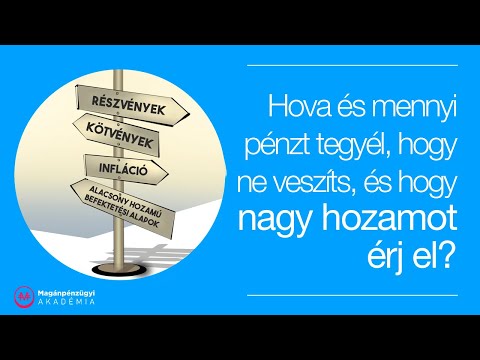 RÉSZVÉNYEK
KÖTVÉNYEK
INFLÁCIÓ
ALACSONY HOZAMÚ BEFEKTETÉSI ALAPOK

Hova és mennyi pénzt tegyél, hogy ne veszíts, és hogy nagy hozamot érj el?

Magánpénzügyi AKADÉMIA